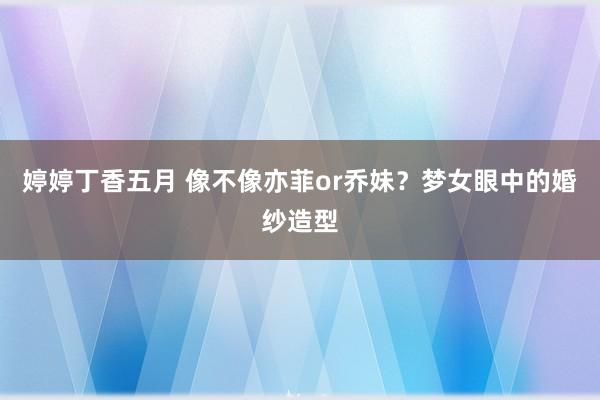 婷婷丁香五月 像不像亦菲or乔妹？梦女眼中的婚纱造型